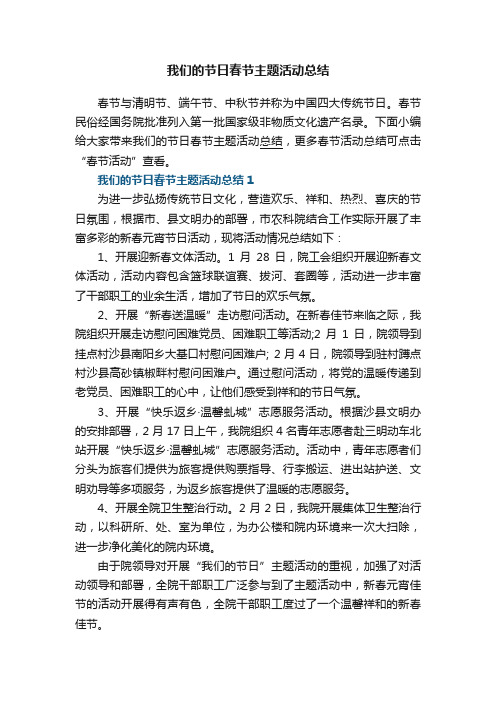 我们的节日春节主题活动总结

春节与清明节、端午节、中秋节并称为中国四大传统节日。春节民俗经国务院批准列入第一批国家级非物质文化遗产名录。下面小编给大家带来我们的节日春节主题活动总结，更多春节活动总结可点击“春节活动”查看。

我们的节日春节主题活动总结1

为进一步弘扬传统节日文化，营造欢乐、祥和、热烈、喜庆的节日氛围，根据市、县文明办的部署，市农科院结合工作实际开展了丰富多彩的新春元宵节日活动，现将活动情况总结如下：

1、开展迎新春文体活动。1月28日，院工会组织开展迎新春文体活动，活动内容包含篮球联谊赛、拔河、套圈等，活动进一步丰富了干部职工的业余生活，增加了节日的欢乐气氛。

2、开展“新春送温暖”走访慰问活动。在新春佳节来临之际，我院组织开展走访慰问困难党员、困难职工等活动;2月1日，院领导到挂点村沙县南阳乡大基口村慰问困难户; 2月4日，院领导到驻村蹲点村沙县高砂镇椒畔村慰问困难户。通过慰问活动，将党的温暖传递到老党员、困难职工的心中，让他们感受到祥和的节日气氛。

3、开展“快乐返乡·温馨虬城”志愿服务活动。根据沙县文明办的安排部署，2月17日上午，我院组织4名青年志愿者赴三明动车北站开展“快乐返乡·温馨虬城”志愿服务活动。活动中，青年志愿者们分头为旅客们提供为旅客提供购票指导、行李搬运、进出站护送、文明劝导等多项服务，为返乡旅客提供了温暖的志愿服务。

4、开展全院卫生整治行动。2月2日，我院开展集体卫生整治行动，以科研所、处、室为单位，为办公楼和院内环境来一次大扫除，进一步净化美化的院内环境。

由于院领导对开展“我们的节日”主题活动的重视，加强了对活动领导和部署，全院干部职工广泛参与到了主题活动中，新春元宵佳节的活动开展得有声有色，全院干部职工度过了一个温馨祥和的新春佳节。